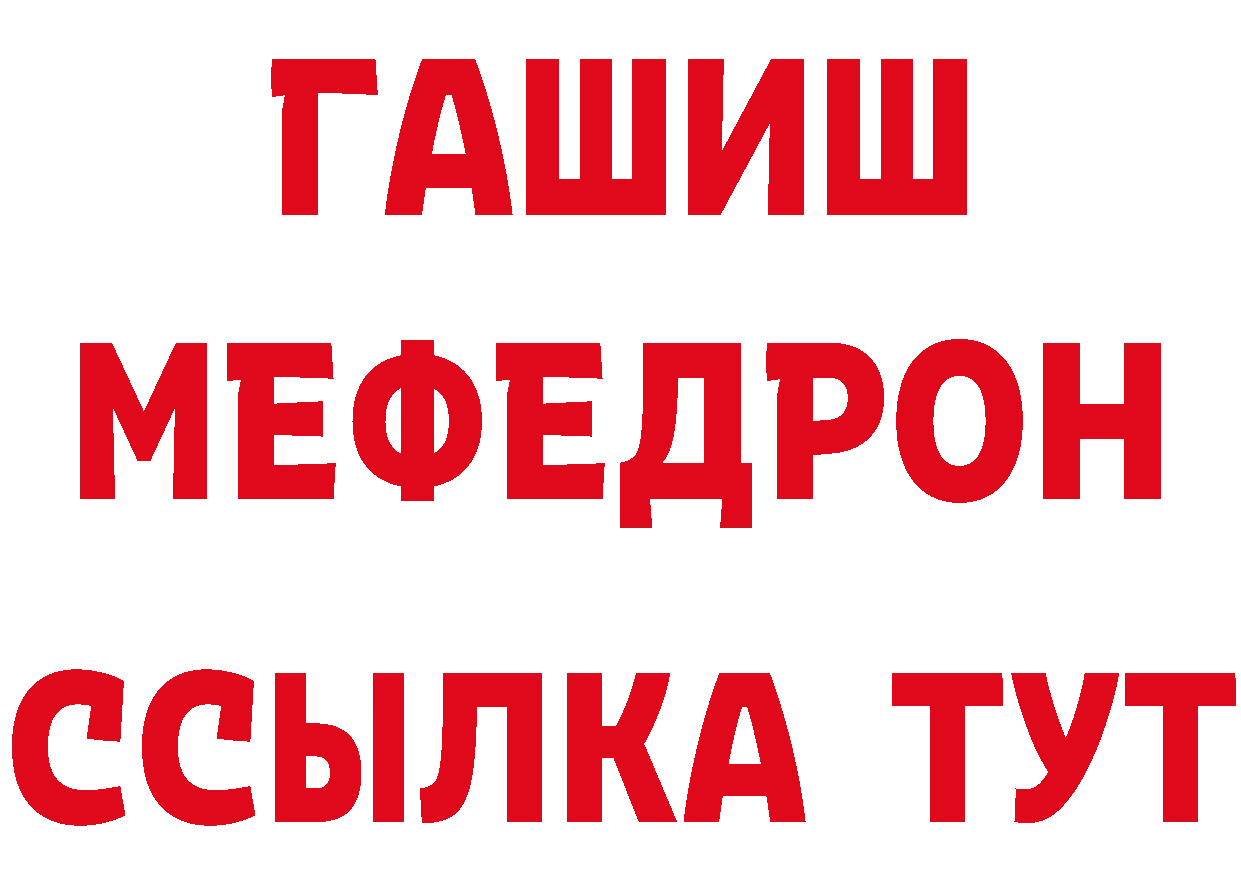 ГАШИШ
МЕФЕДРОН
ССЫЛКА ТУТ